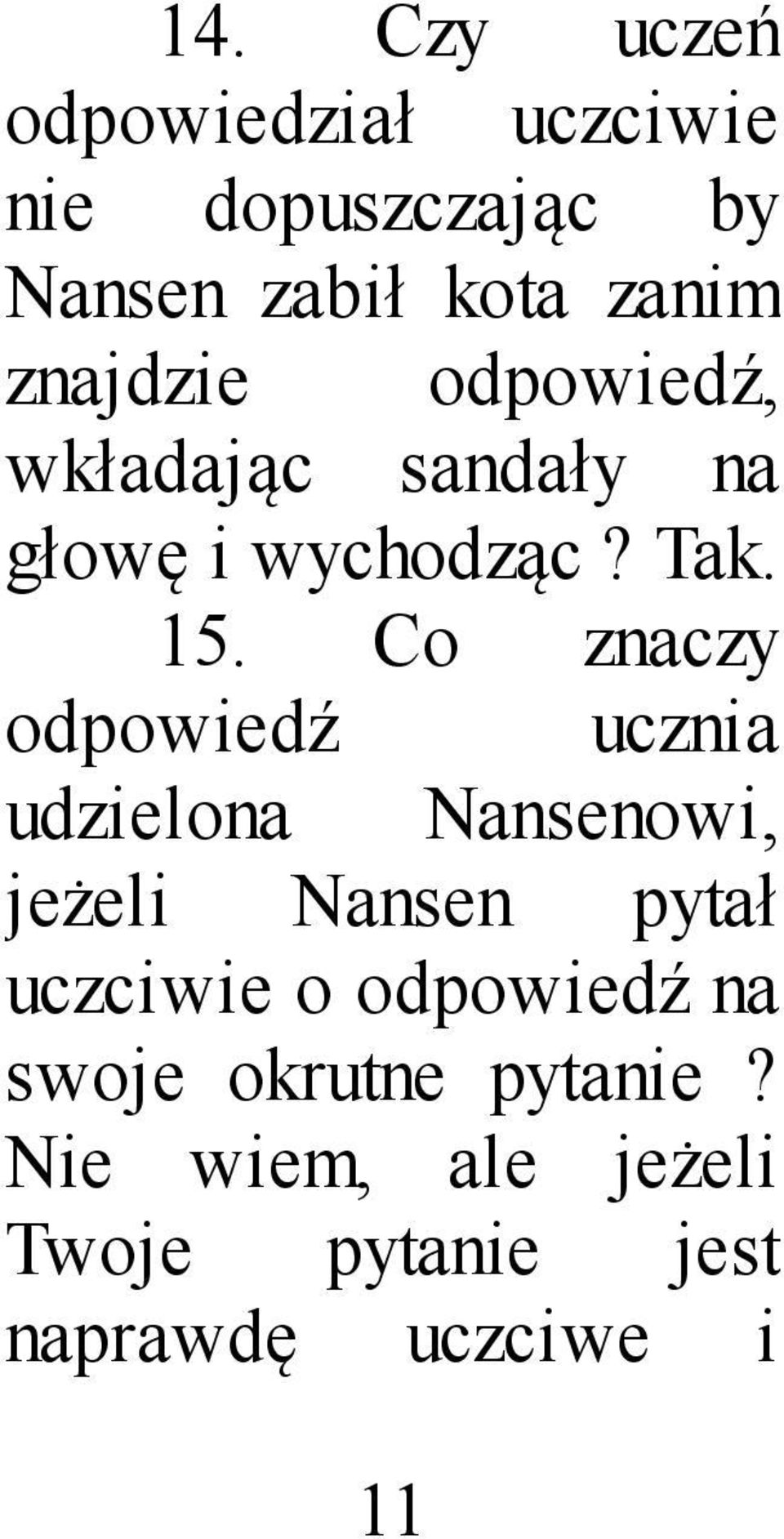 14. Czy uczeń odpowiedział uczciwie nie dopuszczając by Nansen zabił kota zanim znajdzie odpowiedź, wkładając sandały na głowę i wychodząc? Tak.

15. Co znaczy odpowiedź ucznia udzielona Nansenowi, jeżeli Nansen pytał uczciwie o odpowiedź na swoje okrutne pytanie? Nie wiem, ale jeżeli Twoje pytanie jest naprawdę uczciwe i

11